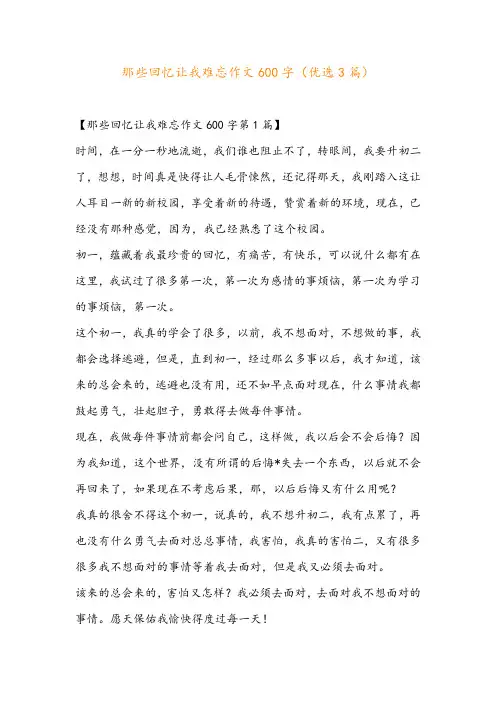 那些回忆让我难忘作文600字（优选3篇）

【那些回忆让我难忘作文600字第1篇】

时间，在一分一秒地流逝，我们谁也阻止不了，转眼间，我要升初二了，想想，时间真是快得让人毛骨悚然，还记得那天，我刚踏入这让人耳目一新的新校园，享受着新的待遇，赞赏着新的环境，现在，已经没有那种感觉，因为，我已经熟悉了这个校园。

初一，蕴藏着我最珍贵的回忆，有痛苦，有快乐，可以说什么都有在这里，我试过了很多第一次，第一次为感情的事烦恼，第一次为学习的事烦恼，第一次。

这个初一，我真的学会了很多，以前，我不想面对，不想做的事，我都会选择逃避，但是，直到初一，经过那么多事以后，我才知道，该来的总会来的，逃避也没有用，还不如早点面对现在，什么事情我都鼓起勇气，壮起胆子，勇敢得去做每件事情。

现在，我做每件事情前都会问自己，这样做，我以后会不会后悔？因为我知道，这个世界，没有所谓的后悔*失去一个东西，以后就不会再回来了，如果现在不考虑后果，那，以后后悔又有什么用呢？

我真的很舍不得这个初一，说真的，我不想升初二，我有点累了，再也没有什么勇气去面对总总事情，我害怕，我真的害怕二，又有很多很多我不想面对的事情等着我去面对，但是我又必须去面对。

该来的总会来的，害怕又怎样？我必须去面对，去面对我不想面对的事情。愿天保佑我愉快得度过每一天！